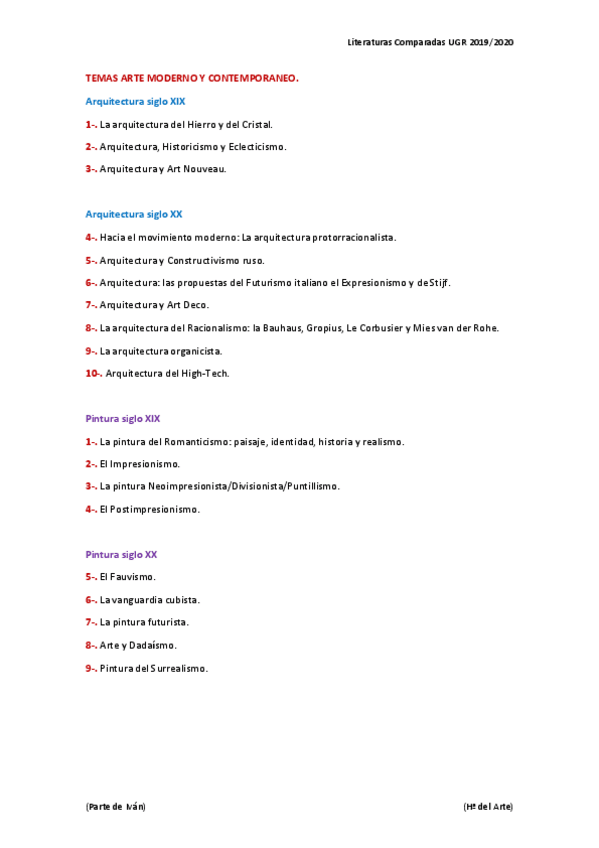 Literaturas Comparadas UGR 2019/2020

TEMAS ARTE MODERNO Y CONTEMPORANEO.

Arquitectura siglo XIX

1-. La arquitectura del Hierro y del Cristal.

2-. Arquitectura, Historicismo y Eclecticismo.

3-. Arquitectura y Art Nouveau.

Arquitectura siglo XX

4-. Hacia el movimiento moderno: La arquitectura protorracionalista.

5-. Arquitectura y Constructivismo ruso.

6-. Arquitectura: las propuestas del Futurismo italiano el Expresionismo y de Stijf.

7-. Arquitectura y Art Deco.

8-. La arquitectura del Racionalismo: la Bauhaus, Gropius, Le Corbusier y Mies van der Rohe.

9-. La arquitectura organicista.

10-. Arquitectura del High-Tech.

Pintura siglo XIX

1-. La pintura del Romanticismo: paisaje, identidad, historia y realismo.

2-. El Impresionismo.

3-. La pintura Neoimpresionista/Divisionista/Puntillismo.

4-. El Postimpresionismo.

Pintura siglo XX

5-. El Fauvismo.

6-. La vanguardia cubista.

7-. La pintura futurista.

8-. Arte y Dadaísmo.

9-. Pintura del Surrealismo.

(Parte de Iván) (Hª del Arte)